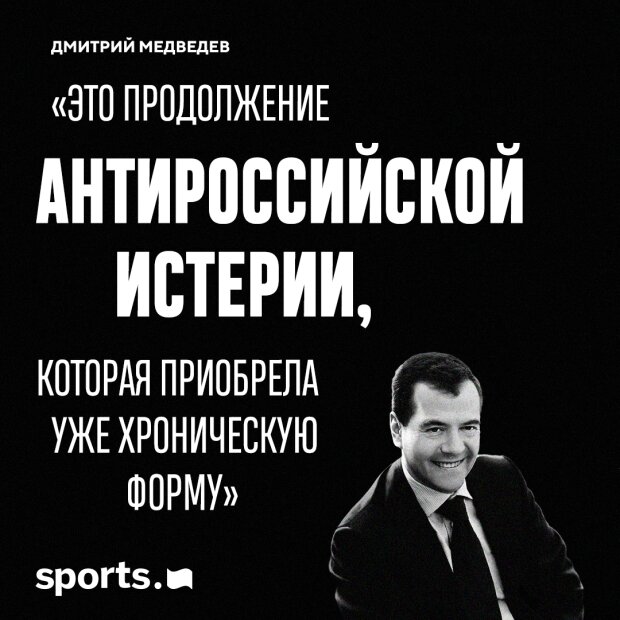 ДМИТРИЙ МЕДВЕДЕВ

«ЭТО ПРОДОЛЖЕНИЕ АНТИРОССИЙСКОЙ ИСТЕРИИ, КОТОРАЯ ПРИОБРЕЛА УЖЕ ХРОНИЧЕСКУЮ ФОРМУ»

sports.